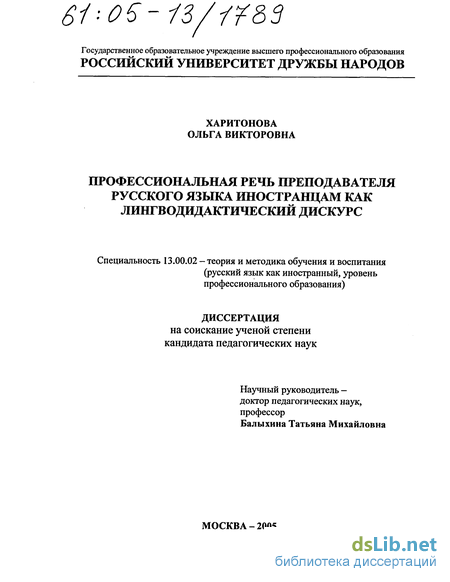 61:05-13/1789

Государственное образовательное учреждение высшего профессионального образования
РОССИЙСКИЙ УНИВЕРСИТЕТ ДРУЖБЫ НАРОДОВ

ХАРИТОНОВА
ОЛЬГА ВИКТОРОВНА

ПРОФЕССИОНАЛЬНАЯ РЕЧЬ ПРЕПОДАВАТЕЛЯ РУССКОГО ЯЗЫКА ИНОСТРАНЦАМ КАК ЛИНГВОДИДАКТИЧЕСКИЙ ДИСКУРС

Специальность 13.00.02 – теория и методика обучения и воспитания (русский язык как иностранный, уровень профессионального образования)

ДИССЕРТАЦИЯ
на соискание ученой степени
кандидата педагогических наук

Научный руководитель –
доктор педагогических наук,
профессор
Балыхина Татьяна Михайловна

МОСКВА – 2005

dsLib.net
библиотека диссертаций